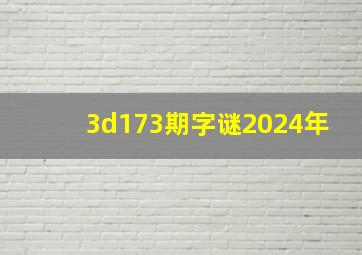 3d173期字谜2024年